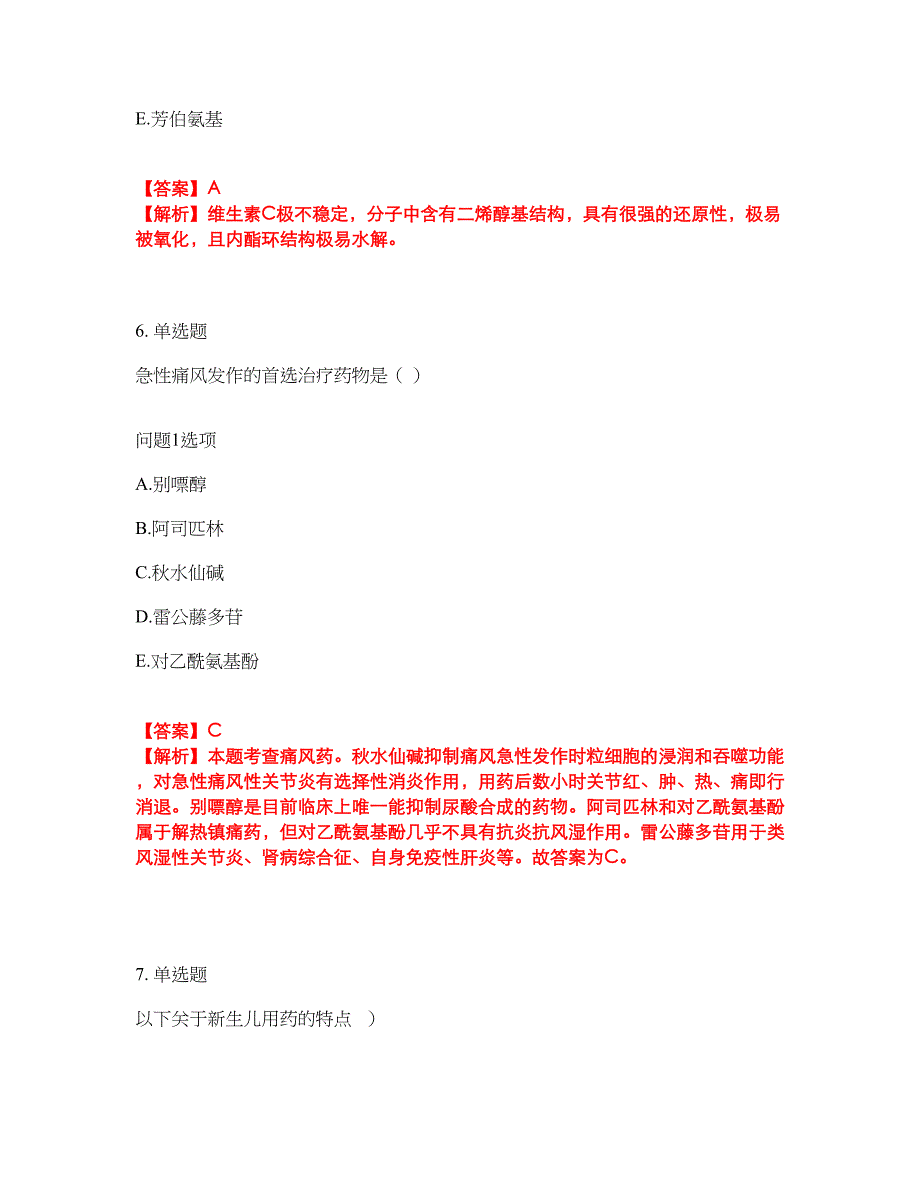 E.芳伯氨基

【答案】A
【解析】维生素C极不稳定，分子中含有二烯醇基结构，具有很强的还原性，极易被氧化，且内酯环结构极易水解。

6. 单选题

急性痛风发作的首选治疗药物是（ ）

问题1选项

A.别嘌醇

B.阿司匹林

C.秋水仙碱

D.雷公藤多苷

E.对乙酰氨基酚

【答案】C
【解析】本题考查痛风药。秋水仙碱抑制痛风急性发作时粒细胞的浸润和吞噬功能，对急性痛风性关节炎有选择性消炎作用，用药后数小时关节红、肿、热、痛即行消退。别嘌醇是目前临床上唯一能抑制尿酸合成的药物。阿司匹林和对乙酰氨基酚属于解热镇痛药，但对乙酰氨基酚几乎不具有抗炎抗风湿作用。雷公藤多苷用于类风湿性关节炎、肾病综合征、自身免疫性肝炎等。故答案为C。

7. 单选题

以下关于新生儿用药的特点 ）